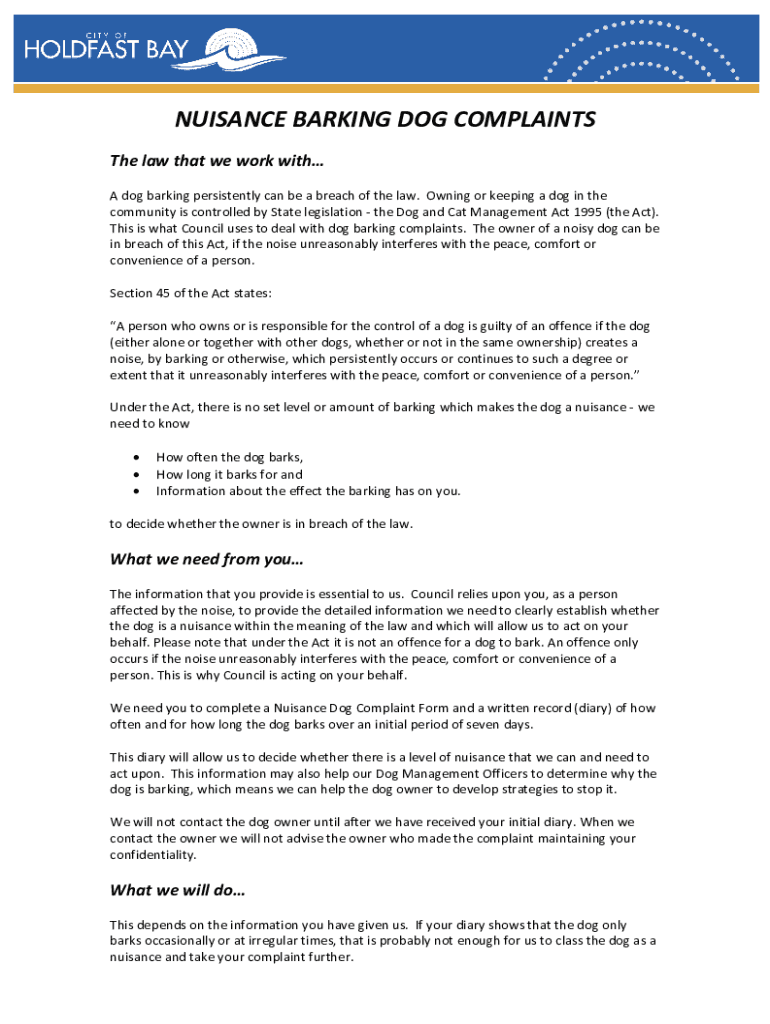 CITY OF
HOLDFAST BAY

NUISANCE BARKING DOG COMPLAINTS

The law that we work with…

A dog barking persistently can be a breach of the law. Owning or keeping a dog in the community is controlled by State legislation - the Dog and Cat Management Act 1995 (the Act). This is what Council uses to deal with dog barking complaints. The owner of a noisy dog can be in breach of this Act, if the noise unreasonably interferes with the peace, comfort or convenience of a person.

Section 45 of the Act states:

"A person who owns or is responsible for the control of a dog is guilty of an offence if the dog (either alone or together with other dogs, whether or not in the same ownership) creates a noise, by barking or otherwise, which persistently occurs or continues to such a degree or extent that it unreasonably interferes with the peace, comfort or convenience of a person."

Under the Act, there is no set level or amount of barking which makes the dog a nuisance - we need to know

• How often the dog barks,
• How long it barks for and
• Information about the effect the barking has on you.

to decide whether the owner is in breach of the law.

What we need from you…

The information that you provide is essential to us. Council relies upon you, as a person affected by the noise, to provide the detailed information we need to clearly establish whether the dog is a nuisance within the meaning of the law and which will allow us to act on your behalf. Please note that under the Act it is not an offence for a dog to bark. An offence only occurs if the noise unreasonably interferes with the peace, comfort or convenience of a person. This is why Council is acting on your behalf.

We need you to complete a Nuisance Dog Complaint Form and a written record (diary) of how often and for how long the dog barks over an initial period of seven days.

This diary will allow us to decide whether there is a level of nuisance that we can and need to act upon. This information may also help our Dog Management Officers to determine why the dog is barking, which means we can help the dog owner to develop strategies to stop it.

We will not contact the dog owner until after we have received your initial diary. When we contact the owner we will not advise the owner who made the complaint maintaining your confidentiality.

What we will do…

This depends on the information you have given us. If your diary shows that the dog only barks occasionally or at irregular times, that is probably not enough for us to class the dog as a nuisance and take your complaint further.